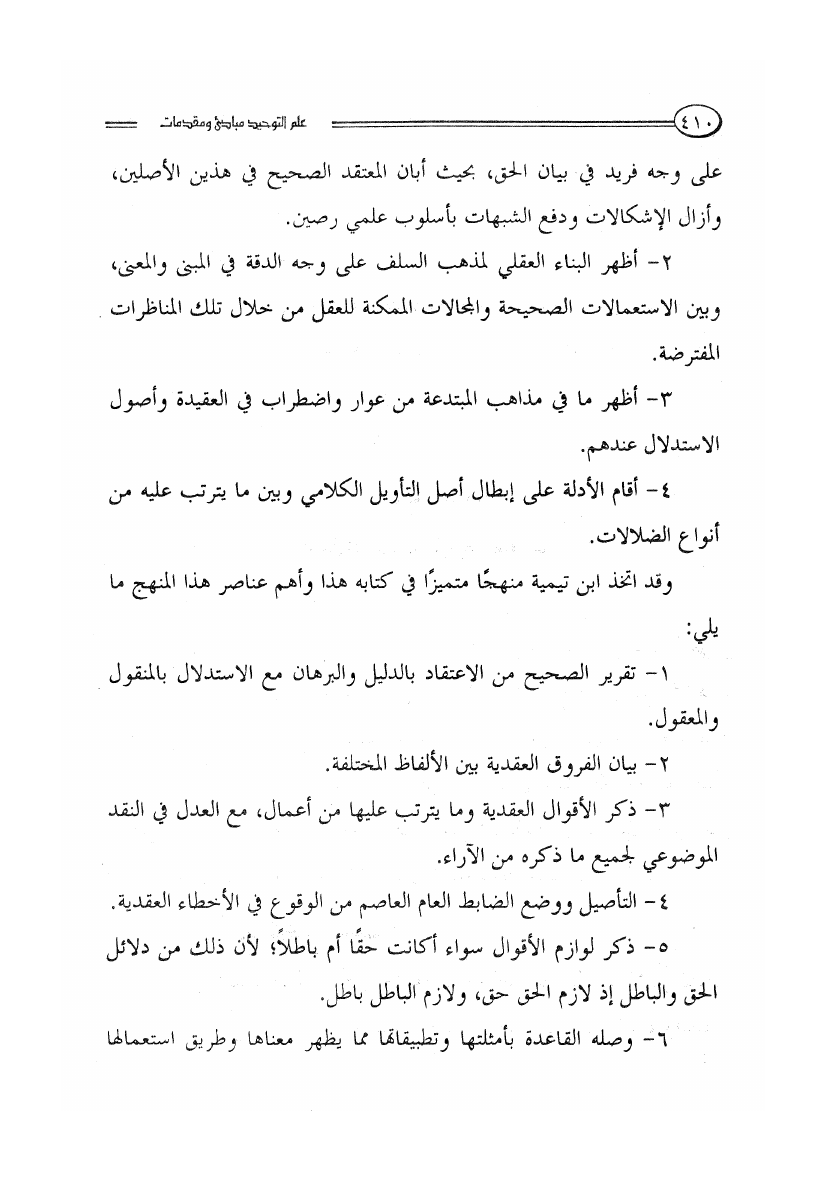 ٤١٠ علم التوحيد مبادئ ومقدمات

على وجه فريد في بيان الحق، بحيث أبان المعتقد الصحيح في هذين الأصلين، وأزال الإشكالات ودفع الشبهات بأسلوب علمي رصين.

٢- أظهر البناء العقلي لمذهب السلف على وجه الدقة في المبنى والمعنى، وبين الاستعمالات الصحيحة والمجالات الممكنة للعقل من خلال تلك المناظرات المفترضة.

٣- أظهر ما في مذاهب المبتدعة من عوار واضطراب في العقيدة وأصول الاستدلال عندهم.

٤- أقام الأدلة على إبطال أصل التأويل الكلامي وبين ما يترتب عليه من أنواع الضلالات.

وقد اتخذ ابن تيمية منهجًا متميزًا في كتابه هذا وأهم عناصر هذا المنهج ما يلي:

١- تقرير الصحيح من الاعتقاد بالدليل والبرهان مع الاستدلال بالمنقول والمعقول.

٢- بيان الفروق العقدية بين الألفاظ المختلفة.

٣- ذكر الأقوال العقدية وما يترتب عليها من أعمال، مع العدل في النقد الموضوعي لجميع ما ذكره من الآراء.

٤- التأصيل ووضع الضابط العام العاصم من الوقوع في الأخطاء العقدية.

٥- ذكر لوازم الأقوال سواء أكانت حقًا أم باطلاً؛ لأن ذلك من دلائل الحق والباطل إذ لازم الحق حق، ولازم الباطل باطل.

٦- وصله القاعدة بأمثلتها وتطبيقاتها مما يظهر معناها وطريق استعمالها